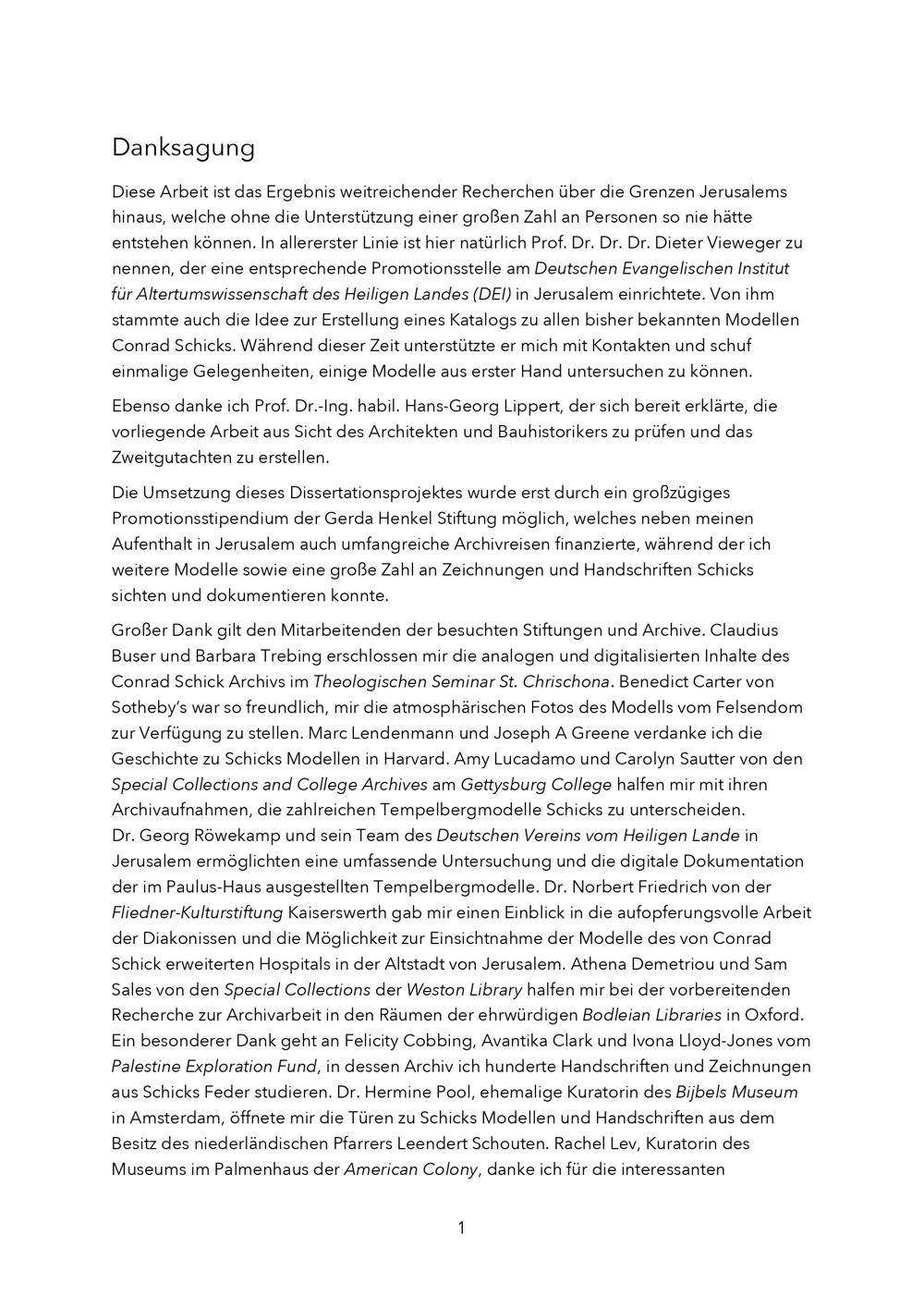 Danksagung

Diese Arbeit ist das Ergebnis weitreichender Recherchen über die Grenzen Jerusalems hinaus, welche ohne die Unterstützung einer großen Zahl an Personen so nie hätte entstehen können. In allererster Linie ist hier natürlich Prof. Dr. Dr. Dr. Dieter Vieweger zu nennen, der eine entsprechende Promotionsstelle am Deutschen Evangelischen Institut für Altertumswissenschaft des Heiligen Landes (DEI) in Jerusalem einrichtete. Von ihm stammte auch die Idee zur Erstellung eines Katalogs zu allen bisher bekannten Modellen Conrad Schicks. Während dieser Zeit unterstützte er mich mit Kontakten und schuf einmalige Gelegenheiten, einige Modelle aus erster Hand untersuchen zu können.

Ebenso danke ich Prof. Dr.-Ing. habil. Hans-Georg Lippert, der sich bereit erklärte, die vorliegende Arbeit aus Sicht des Architekten und Bauhistorikers zu prüfen und das Zweitgutachten zu erstellen.

Die Umsetzung dieses Dissertationsprojektes wurde erst durch ein großzügiges Promotionsstipendium der Gerda Henkel Stiftung möglich, welches neben meinen Aufenthalt in Jerusalem auch umfangreiche Archivreisen finanzierte, während der ich weitere Modelle sowie eine große Zahl an Zeichnungen und Handschriften Schicks sichten und dokumentieren konnte.

Großer Dank gilt den Mitarbeitenden der besuchten Stiftungen und Archive. Claudius Buser und Barbara Trebing erschlossen mir die analogen und digitalisierten Inhalte des Conrad Schick Archivs im Theologischen Seminar St. Chrischona. Benedict Carter von Sotheby's war so freundlich, mir die atmosphärischen Fotos des Modells vom Felsendom zur Verfügung zu stellen. Marc Lendenmann und Joseph A Greene verdanke ich die Geschichte zu Schicks Modellen in Harvard. Amy Lucadamo und Carolyn Sautter von den Special Collections and College Archives am Gettysburg College halfen mir mit ihren Archivaufnahmen, die zahlreichen Tempelbergmodelle Schicks zu unterscheiden.
Dr. Georg Röwekamp und sein Team des Deutschen Vereins vom Heiligen Lande in Jerusalem ermöglichten eine umfassende Untersuchung und die digitale Dokumentation der im Paulus-Haus ausgestellten Tempelbergmodelle. Dr. Norbert Friedrich von der Fliedner-Kulturstiftung Kaiserswerth gab mir einen Einblick in die aufopferungsvolle Arbeit der Diakonissen und die Möglichkeit zur Einsichtnahme der Modelle des von Conrad Schick erweiterten Hospitals in der Altstadt von Jerusalem. Athena Demetriou und Sam Sales von den Special Collections der Weston Library halfen mir bei der vorbereitenden Recherche zur Archivarbeit in den Räumen der ehrwürdigen Bodleian Libraries in Oxford. Ein besonderer Dank geht an Felicity Cobbing, Avantika Clark und Ivona Lloyd-Jones vom Palestine Exploration Fund, in dessen Archiv ich hunderte Handschriften und Zeichnungen aus Schicks Feder studieren. Dr. Hermine Pool, ehemalige Kuratorin des Bijbels Museum in Amsterdam, öffnete mir die Türen zu Schicks Modellen und Handschriften aus dem Besitz des niederländischen Pfarrers Leendert Schouten. Rachel Lev, Kuratorin des Museums im Palmenhaus der American Colony, danke ich für die interessanten

1